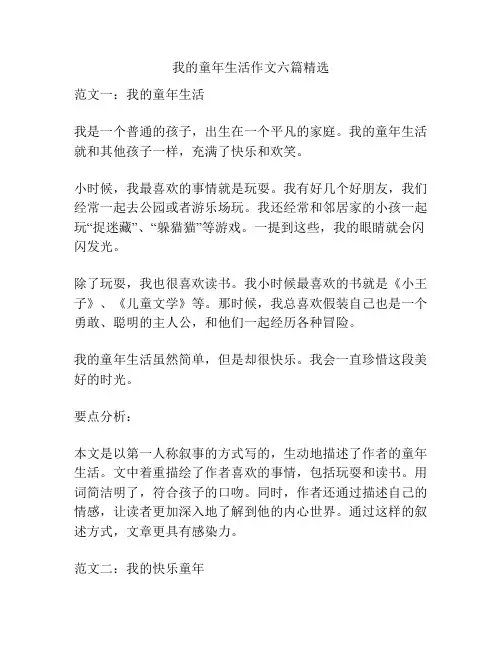 我的童年生活作文六篇精选

范文一：我的童年生活

我是一个普通的孩子，出生在一个平凡的家庭。我的童年生活就和其他孩子一样，充满了快乐和欢笑。

小时候，我最喜欢的事情就是玩耍。我有好几个好朋友，我们经常一起去公园或者游乐场玩。我还经常和邻居家的小孩一起玩“捉迷藏”、“躲猫猫”等游戏。一提到这些，我的眼睛就会闪闪发光。

除了玩耍，我也很喜欢读书。我小时候最喜欢的书就是《小王子》、《儿童文学》等。那时候，我总喜欢假装自己也是一个勇敢、聪明的主人公，和他们一起经历各种冒险。

我的童年生活虽然简单，但是却很快乐。我会一直珍惜这段美好的时光。

要点分析：

本文是以第一人称叙事的方式写的，生动地描述了作者的童年生活。文中着重描绘了作者喜欢的事情，包括玩耍和读书。用词简洁明了，符合孩子的口吻。同时，作者还通过描述自己的情感，让读者更加深入地了解到他的内心世界。通过这样的叙述方式，文章更具有感染力。

范文二：我的快乐童年